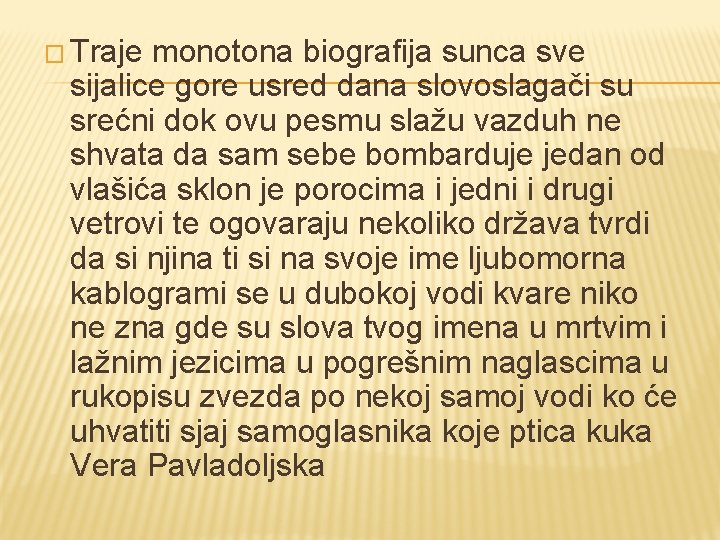 Traje monotona biografija sunca sve sijalice gore usred dana slovoslagači su srećni dok ovu pesmu slažu vazduh ne shvata da sam sebe bombarduje jedan od vlašića sklon je porocima i jedni i drugi vetrovi te ogovaraju nekoliko država tvrdi da si njina ti si na svoje ime ljubomorna kablogrami se u dubokoj vodi kvare niko ne zna gde su slova tvog imena u mrtvim i lažnim jezicima u pogrešnim naglascima u rukopisu zvezda po nekoj samoj vodi ko će uhvatiti sjaj samoglasnika koje ptica kuka Vera Pavladoljska